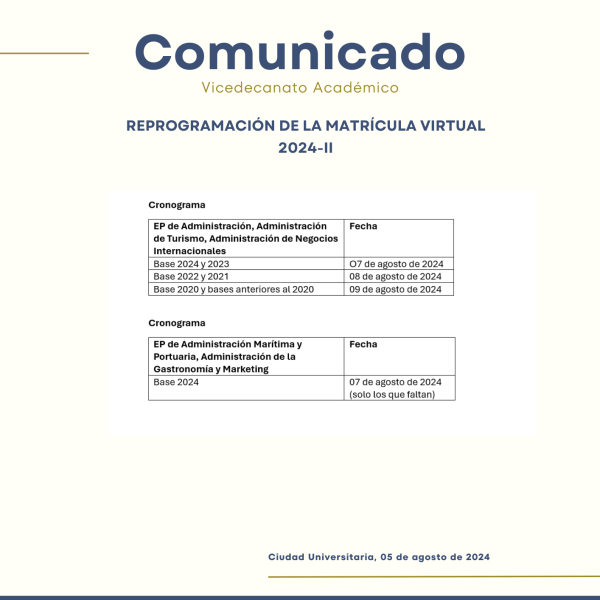 Comunicado

Vicedecanato Académico

REPROGRAMACIÓN DE LA MATRÍCULA VIRTUAL 2024-II

Cronograma

| EP de Administración, Administración de Turismo, Administración de Negocios Internacionales | Fecha |
|---|---|
| Base 2024 y 2023 | O7 de agosto de 2024 |
| Base 2022 y 2021 | 08 de agosto de 2024 |
| Base 2020 y bases anteriores al 2020 | 09 de agosto de 2024 |

Cronograma

| EP de Administración Marítima y Portuaria, Administración de la Gastronomía y Marketing | Fecha |
|---|---|
| Base 2024 | 07 de agosto de 2024 (solo los que faltan) |

Ciudad Universitaria, 05 de agosto de 2024